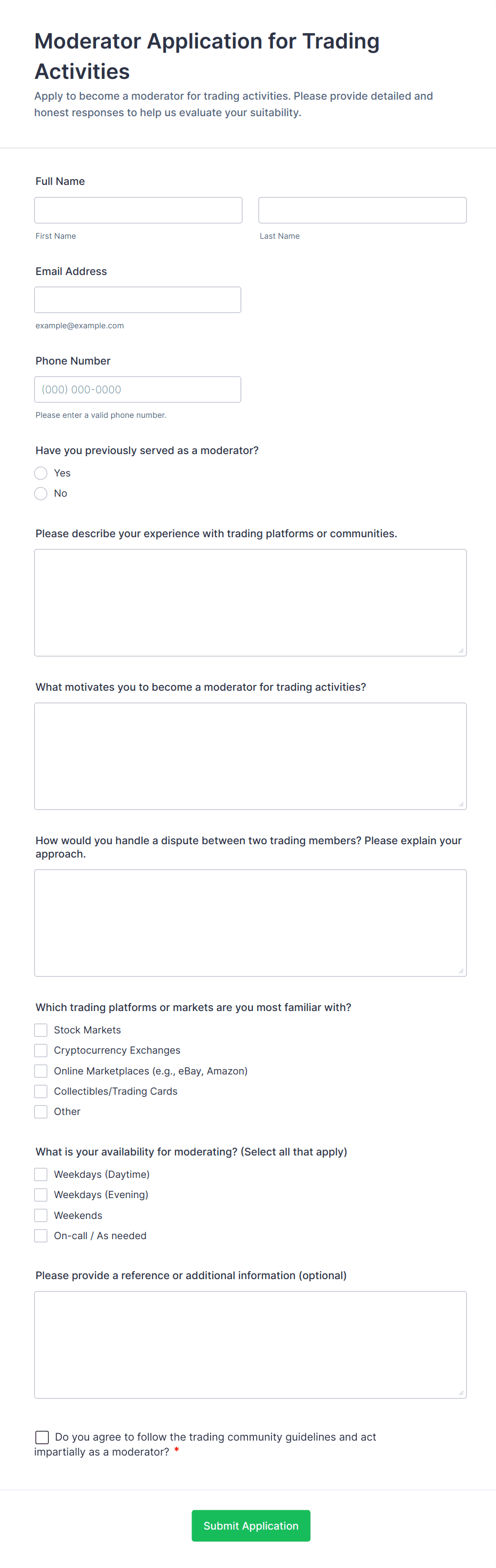 Moderator Application for Trading Activities

Apply to become a moderator for trading activities. Please provide detailed and honest responses to help us evaluate your suitability.

Full Name

First Name

Last Name

Email Address

example@example.com

Phone Number

(000) 000-0000

Please enter a valid phone number.

Have you previously served as a moderator?

Yes

No

Please describe your experience with trading platforms or communities.

What motivates you to become a moderator for trading activities?

How would you handle a dispute between two trading members? Please explain your approach.

Which trading platforms or markets are you most familiar with?

Stock Markets

Cryptocurrency Exchanges

Online Marketplaces (e.g., eBay, Amazon)

Collectibles/Trading Cards

Other

What is your availability for moderating? (Select all that apply)

Weekdays (Daytime)

Weekdays (Evening)

Weekends

On-call / As needed

Please provide a reference or additional information (optional)

Do you agree to follow the trading community guidelines and act impartially as a moderator? *

Submit Application